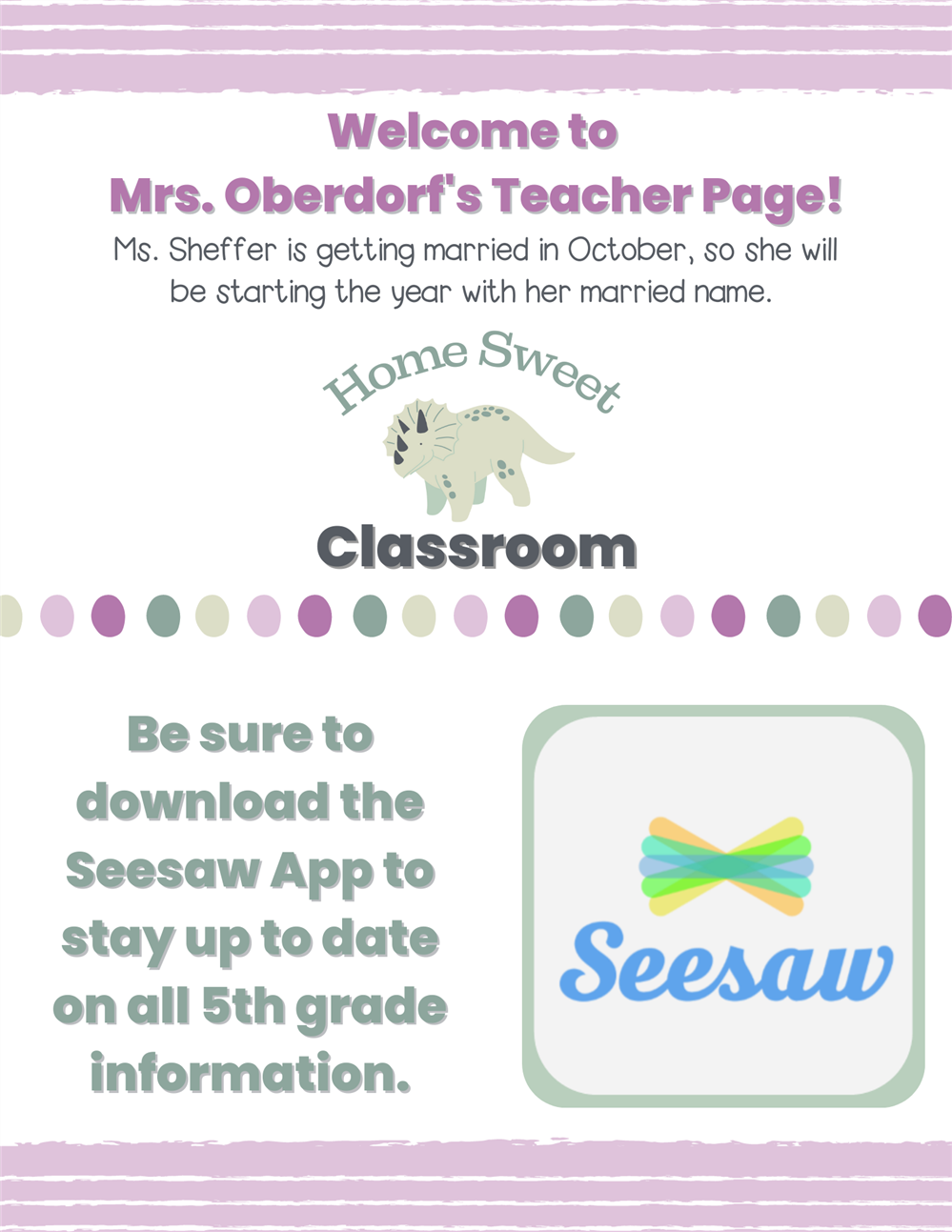 Welcome to
Mrs. Oberdorf's Teacher Page!

Ms. Sheffer is getting married in October, so she will be starting the year with her married name.

Home Sweet
Classroom

Be sure to download the Seesaw App to stay up to date on all 5th grade information.

Seesaw